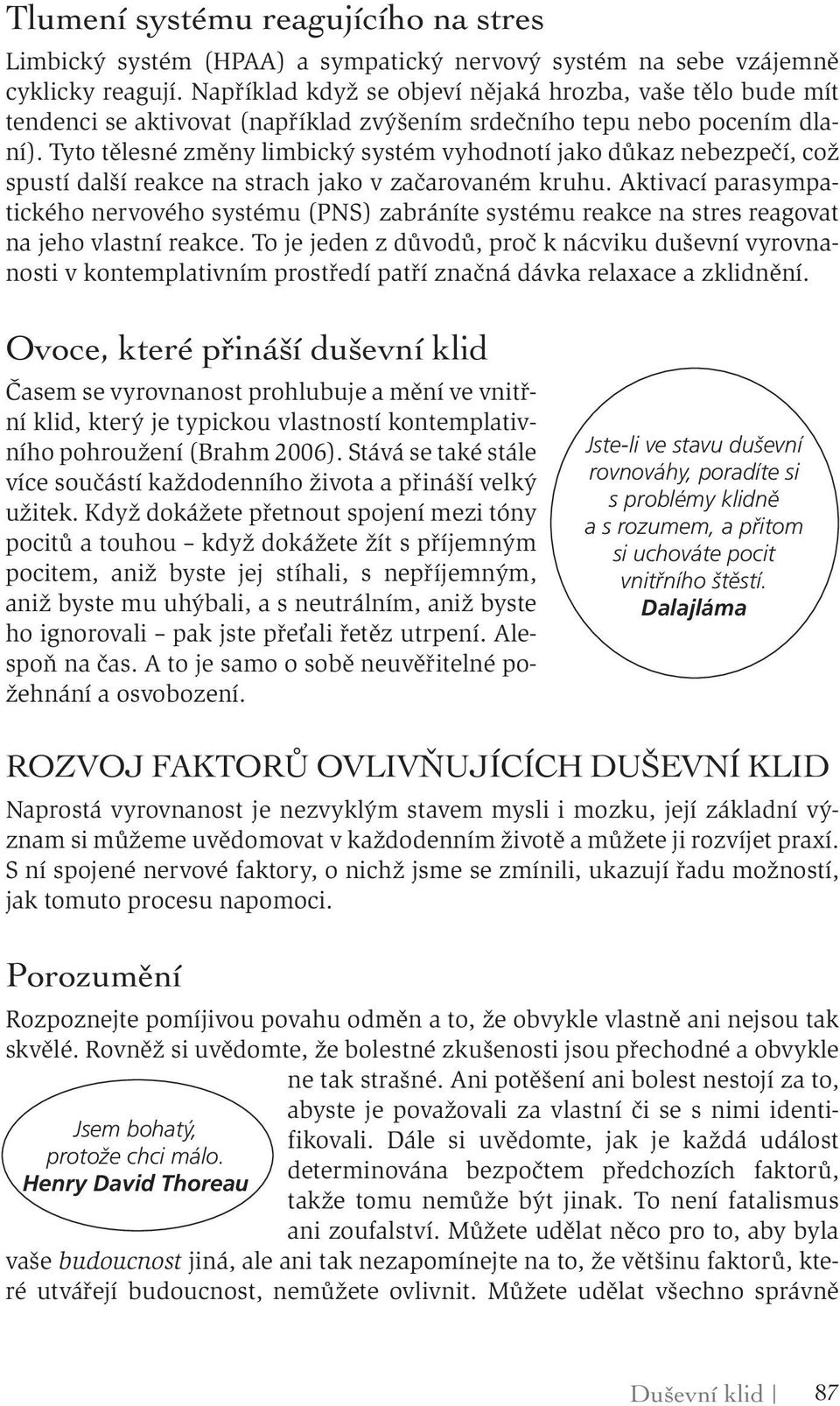 Tlumení systému reagujícího na stres

Limbický systém (HPAA) a sympatický nervový systém na sebe vzájemně cyklicky reagují. Například když se objeví nějaká hrozba, vaše tělo bude mít tendenci se aktivovat (například zvýšením srdečního tepu nebo pocením dlaní). Tyto tělesné změny limbický systém vyhodnotí jako důkaz nebezpečí, což spustí další reakce na strach jako v začarovaném kruhu. Aktivací parasympatického nervového systému (PNS) zabráníte systému reakce na stres reagovat na jeho vlastní reakce. To je jeden z důvodů, proč k nácviku duševní vyrovnanosti v kontemplativním prostředí patří značná dávka relaxace a zklidnění.

Ovoce, které přináší duševní klid

Časem se vyrovnanost prohlubuje a mění ve vnitřní klid, který je typickou vlastností kontemplativního pohroužení (Brahm 2006). Stává se také stále více součástí každodenního života a přináší velký užitek. Když dokážete přetnout spojení mezi tóny pocitů a touhou – když dokážete žít s příjemným pocitem, aniž byste jej stíhali, s nepříjemným, aniž byste mu uhýbali, a s neutrálním, aniž byste ho ignorovali – pak jste přeťali řetěz utrpení. Alespoň na čas. A to je samo o sobě neuvěřitelné požehnání a osvobození.

Jste-li ve stavu duševní rovnováhy, poradíte si s problémy klidně a s rozumem, a přitom si uchováte pocit vnitřního štěstí.
Dalajláma

ROZVOJ FAKTORŮ OVLIVŇUJÍCÍCH DUŠEVNÍ KLID

Naprostá vyrovnanost je nezvyklým stavem mysli i mozku, její základní význam si můžeme uvědomovat v každodenním životě a můžete ji rozvíjet praxí. S ní spojené nervové faktory, o nichž jsme se zmínili, ukazují řadu možností, jak tomuto procesu napomoci.

Porozumění

Rozpoznejte pomíjivou povahu odměn a to, že obvykle vlastně ani nejsou tak skvělé. Rovněž si uvědomte, že bolestné zkušenosti jsou přechodné a obvykle ne tak strašné. Ani potěšení ani bolest nestojí za to, abyste je považovali za vlastní či se s nimi identifikovali. Dále si uvědomte, jak je každá událost determinována bezpočtem předchozích faktorů, takže tomu nemůže být jinak. To není fatalismus ani zoufalství. Můžete udělat něco pro to, aby byla vaše budoucnost jiná, ale ani tak nezapomínejte na to, že většinu faktorů, které utvářejí budoucnost, nemůžete ovlivnit. Můžete udělat všechno správně

Jsem bohatý, protože chci málo.
Henry David Thoreau

Duševní klid | 87